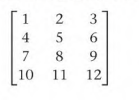 $\begin{bmatrix} 1 & 2 & 3 \\ 4 & 5 & 6 \\ 7 & 8 & 9 \\ 10 & 11 & 12 \end{bmatrix}$